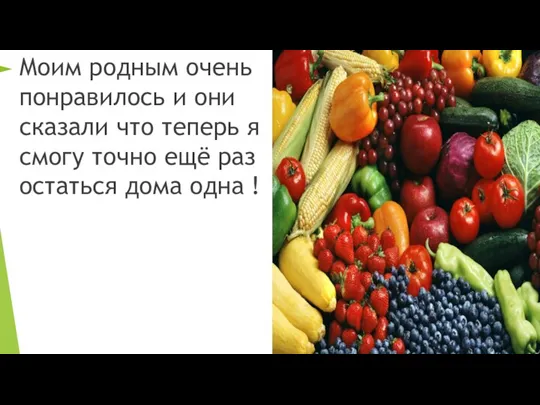 Моим родным очень понравилось и они сказали что теперь я смогу точно ещё раз остаться дома одна !